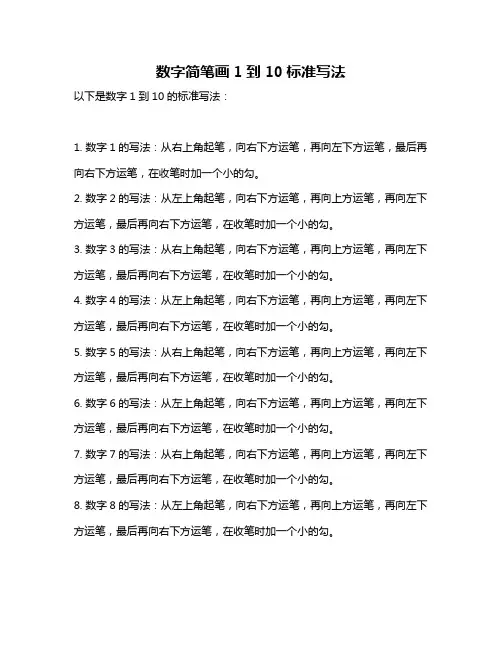 数字简笔画 1 到 10 标准写法

以下是数字 1 到 10 的标准写法：

1. 数字 1 的写法：从右上角起笔，向右下方运笔，再向左下方运笔，最后再向右下方运笔，在收笔时加一个小的勾。

2. 数字 2 的写法：从左上角起笔，向右下方运笔，再向上方运笔，再向左下方运笔，最后再向右下方运笔，在收笔时加一个小的勾。

3. 数字 3 的写法：从右上角起笔，向右下方运笔，再向上方运笔，再向左下方运笔，最后再向右下方运笔，在收笔时加一个小的勾。

4. 数字 4 的写法：从左上角起笔，向右下方运笔，再向上方运笔，再向左下方运笔，最后再向右下方运笔，在收笔时加一个小的勾。

5. 数字 5 的写法：从右上角起笔，向右下方运笔，再向上方运笔，再向左下方运笔，最后再向右下方运笔，在收笔时加一个小的勾。

6. 数字 6 的写法：从左上角起笔，向右下方运笔，再向上方运笔，再向左下方运笔，最后再向右下方运笔，在收笔时加一个小的勾。

7. 数字 7 的写法：从右上角起笔，向右下方运笔，再向上方运笔，再向左下方运笔，最后再向右下方运笔，在收笔时加一个小的勾。

8. 数字 8 的写法：从左上角起笔，向右下方运笔，再向上方运笔，再向左下方运笔，最后再向右下方运笔，在收笔时加一个小的勾。